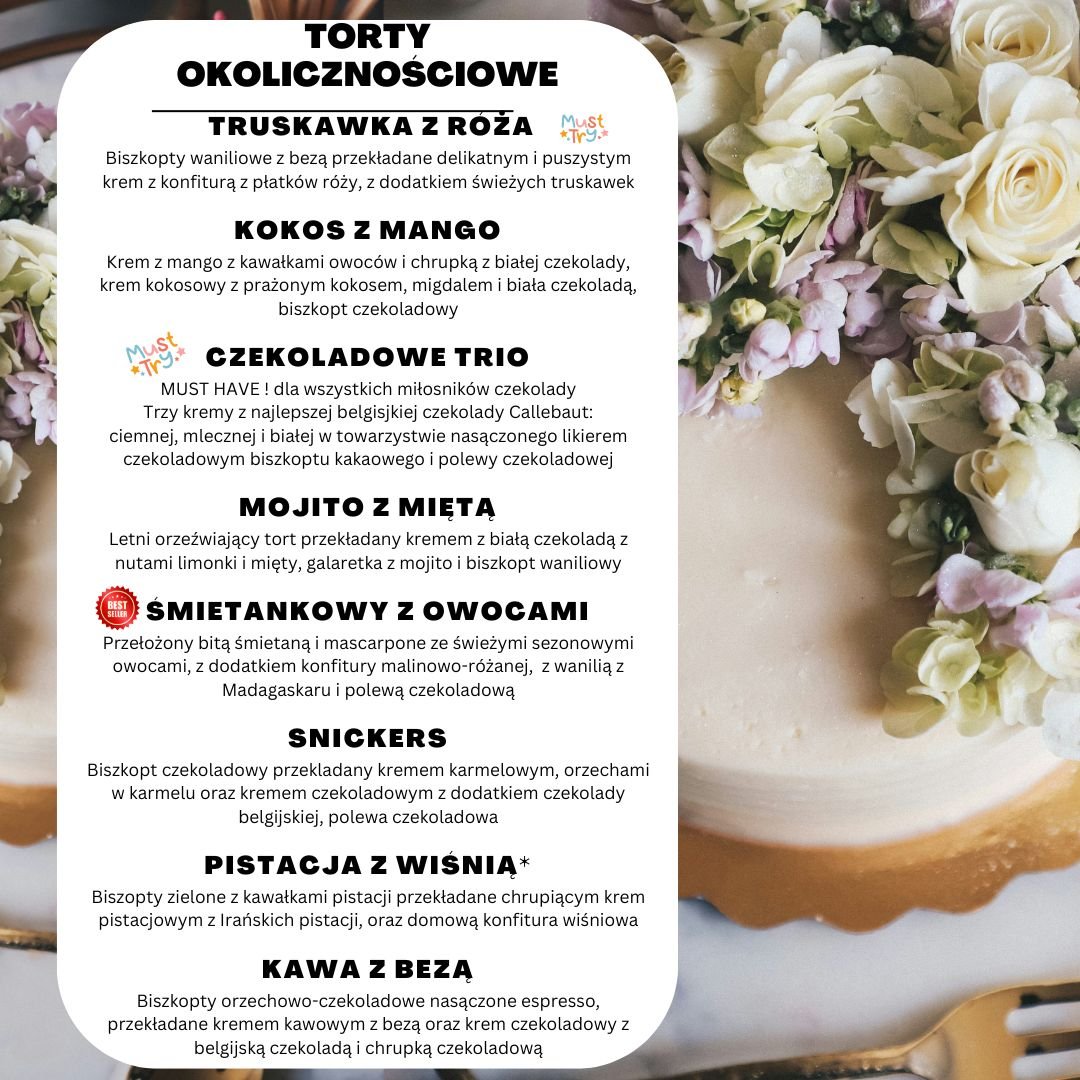 TORTY OKOLICZNOŚCIOWE

TRUSKAWKA Z RÓŻA

Must Try

Biszkopty waniliowe z bezą przekładane delikatnym i puszystym krem z konfiturą z płatków róży, z dodatkiem świeżych truskawek

KOKOS Z MANGO

Krem z mango z kawałkami owoców i chrupką z białej czekolady, krem kokosowy z prażonym kokosem, migdalem i biała czekoladą, biszkopt czekoladowy

Must Try

CZEKOLADOWE TRIO

MUST HAVE ! dla wszystkich miłosników czekolady
Trzy kremy z najlepszej belgisjkiej czekolady Callebaut: ciemnej, mlecznej i białej w towarzystwie nasączonego likierem czekoladowym biszkoptu kakaowego i polewy czekoladowej

MOJITO Z MIĘTĄ

Letni orzeźwiający tort przekładany kremem z białą czekoladą z nutami limonki i mięty, galaretka z mojito i biszkopt waniliowy

BEST SELLER

ŚMIETANKOWY Z OWOCAMI

Przełożony bitą śmietaną i mascarpone ze świeżymi sezonowymi owocami, z dodatkiem konfitury malinowo-różanej, z wanilią z Madagaskaru i polewą czekoladową

SNICKERS

Biszkopt czekoladowy przekladany kremem karmelowym, orzechami w karmelu oraz kremem czekoladowym z dodatkiem czekolady belgijskiej, polewa czekoladowa

PISTACJA Z WIŚNIĄ*

Biszopty zielone z kawałkami pistacji przekładane chrupiącym krem pistacjowym z Irańskich pistacji, oraz domową konfitura wiśniowa

KAWA Z BEZĄ

Biszkopty orzechowo-czekoladowe nasączone espresso, przekładane kremem kawowym z bezą oraz krem czekoladowy z belgijską czekoladą i chrupką czekoladową